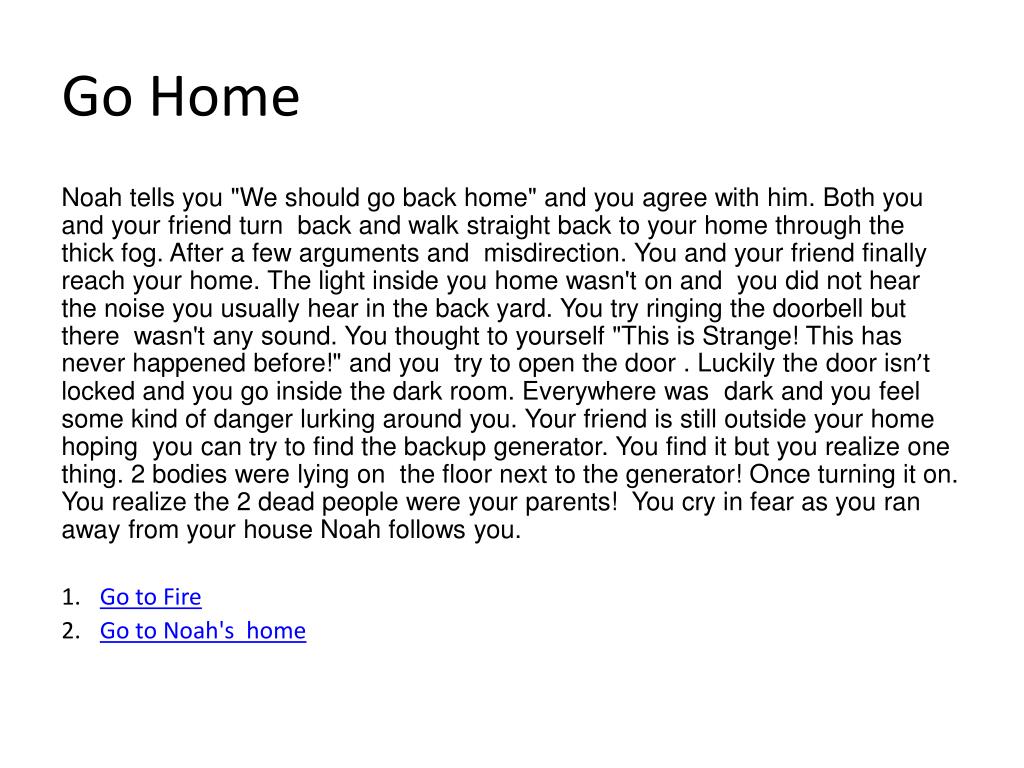 Go Home

Noah tells you "We should go back home" and you agree with him. Both you and your friend turn back and walk straight back to your home through the thick fog. After a few arguments and misdirection. You and your friend finally reach your home. The light inside you home wasn't on and you did not hear the noise you usually hear in the back yard. You try ringing the doorbell but there wasn't any sound. You thought to yourself "This is Strange! This has never happened before!" and you try to open the door . Luckily the door isn't locked and you go inside the dark room. Everywhere was dark and you feel some kind of danger lurking around you. Your friend is still outside your home hoping you can try to find the backup generator. You find it but you realize one thing. 2 bodies were lying on the floor next to the generator! Once turning it on. You realize the 2 dead people were your parents! You cry in fear as you ran away from your house Noah follows you.

1. Go to Fire
2. Go to Noah's home